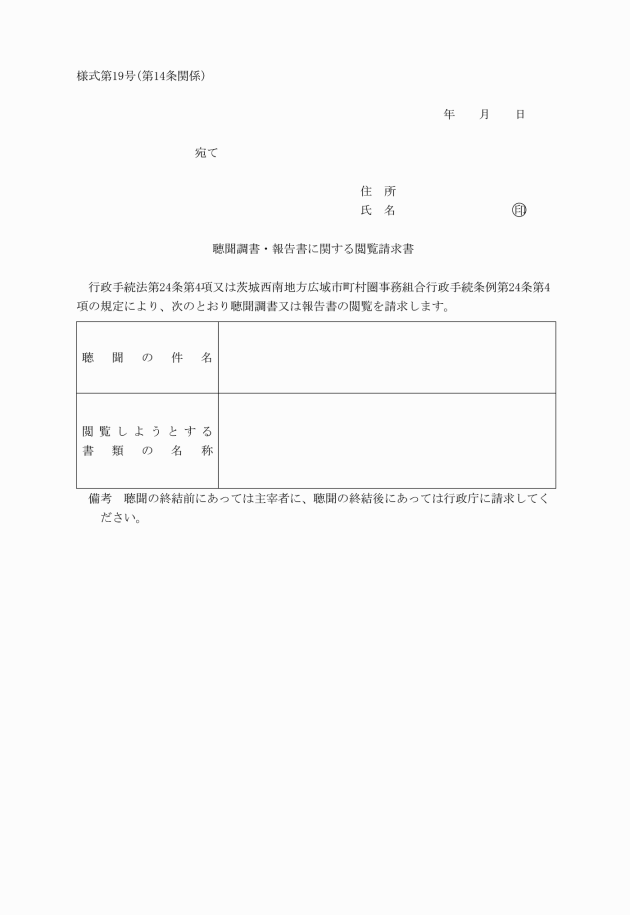 様式第19号(第14条関係)

年　月　日

宛て

住　所
氏　名　　　　　　㊞

聴聞調書・報告書に関する閲覧請求書

行政手続法第24条第4項又は茨城西南地方広域市町村圏事務組合行政手続条例第24条第4項の規定により、次のとおり聴聞調書又は報告書の閲覧を請求します。

| 聴聞の件名 | |
|---|---|
| 閲覧しようとする書類の名称 | |

備考　聴聞の終結前にあっては主宰者に、聴聞の終結後にあっては行政庁に請求してください。